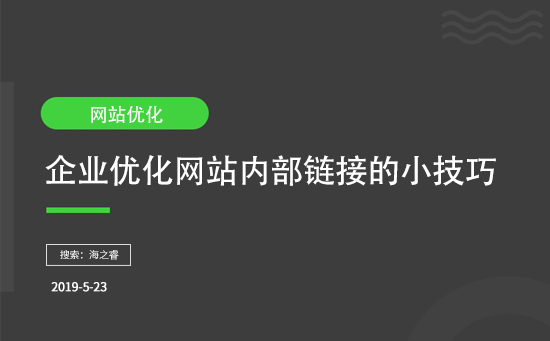 网站优化

企业优化网站内部链接的小技巧

搜索：海之睿

2019-5-23